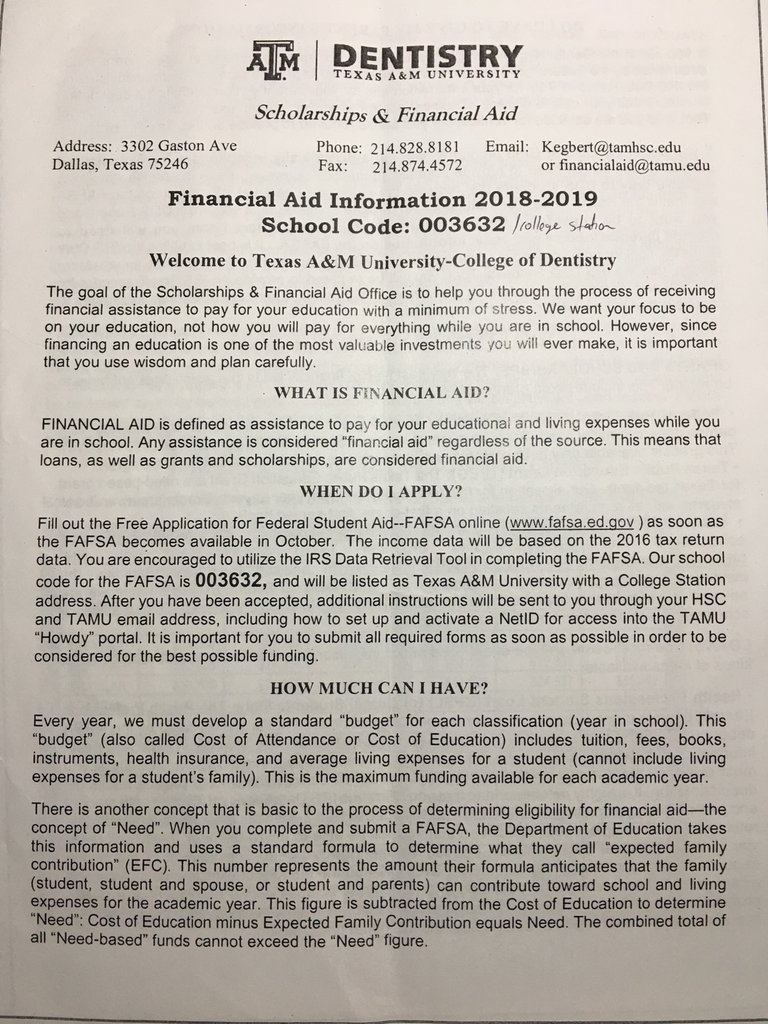 ATM | DENTISTRY
TEXAS A&M UNIVERSITY

Scholarships & Financial Aid

Address: 3302 Gaston Ave
Dallas, Texas 75246

Phone: 214.828.8181
Fax: 214.874.4572

Email: Kegbert@tamhsc.edu
or financialaid@tamu.edu

Financial Aid Information 2018-2019
School Code: 003632 /college station

Welcome to Texas A&M University-College of Dentistry

The goal of the Scholarships & Financial Aid Office is to help you through the process of receiving financial assistance to pay for your education with a minimum of stress. We want your focus to be on your education, not how you will pay for everything while you are in school. However, since financing an education is one of the most valuable investments you will ever make, it is important that you use wisdom and plan carefully.

WHAT IS FINANCIAL AID?

FINANCIAL AID is defined as assistance to pay for your educational and living expenses while you are in school. Any assistance is considered "financial aid" regardless of the source. This means that loans, as well as grants and scholarships, are considered financial aid.

WHEN DO I APPLY?

Fill out the Free Application for Federal Student Aid--FAFSA online (www.fafsa.ed.gov ) as soon as the FAFSA becomes available in October. The income data will be based on the 2016 tax return data. You are encouraged to utilize the IRS Data Retrieval Tool in completing the FAFSA. Our school code for the FAFSA is 003632, and will be listed as Texas A&M University with a College Station address. After you have been accepted, additional instructions will be sent to you through your HSC and TAMU email address, including how to set up and activate a NetID for access into the TAMU "Howdy" portal. It is important for you to submit all required forms as soon as possible in order to be considered for the best possible funding.

HOW MUCH CAN I HAVE?

Every year, we must develop a standard "budget" for each classification (year in school). This "budget" (also called Cost of Attendance or Cost of Education) includes tuition, fees, books, instruments, health insurance, and average living expenses for a student (cannot include living expenses for a student's family). This is the maximum funding available for each academic year.

There is another concept that is basic to the process of determining eligibility for financial aid—the concept of "Need". When you complete and submit a FAFSA, the Department of Education takes this information and uses a standard formula to determine what they call "expected family contribution" (EFC). This number represents the amount their formula anticipates that the family (student, student and spouse, or student and parents) can contribute toward school and living expenses for the academic year. This figure is subtracted from the Cost of Education to determine "Need": Cost of Education minus Expected Family Contribution equals Need. The combined total of all "Need-based" funds cannot exceed the "Need" figure.